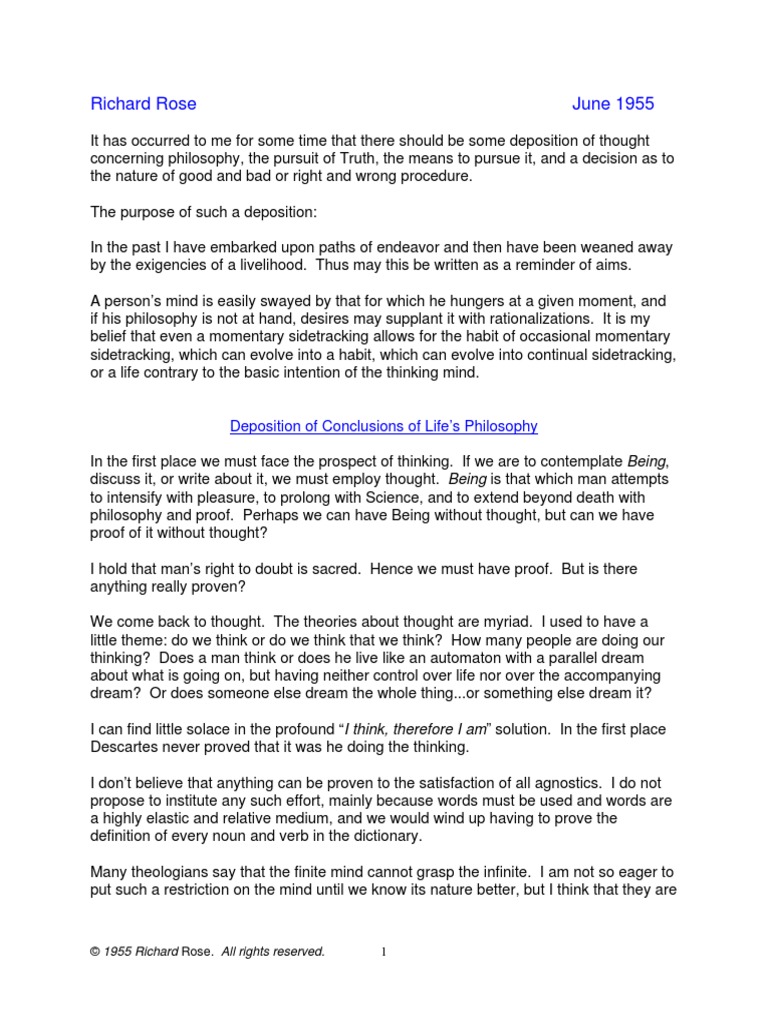 Richard Rose June 1955

It has occurred to me for some time that there should be some deposition of thought concerning philosophy, the pursuit of Truth, the means to pursue it, and a decision as to the nature of good and bad or right and wrong procedure.

The purpose of such a deposition:

In the past I have embarked upon paths of endeavor and then have been weaned away by the exigencies of a livelihood. Thus may this be written as a reminder of aims.

A person's mind is easily swayed by that for which he hungers at a given moment, and if his philosophy is not at hand, desires may supplant it with rationalizations. It is my belief that even a momentary sidetracking allows for the habit of occasional momentary sidetracking, which can evolve into a habit, which can evolve into continual sidetracking, or a life contrary to the basic intention of the thinking mind.

Deposition of Conclusions of Life's Philosophy

In the first place we must face the prospect of thinking. If we are to contemplate Being, discuss it, or write about it, we must employ thought. Being is that which man attempts to intensify with pleasure, to prolong with Science, and to extend beyond death with philosophy and proof. Perhaps we can have Being without thought, but can we have proof of it without thought?

I hold that man's right to doubt is sacred. Hence we must have proof. But is there anything really proven?

We come back to thought. The theories about thought are myriad. I used to have a little theme: do we think or do we think that we think? How many people are doing our thinking? Does a man think or does he live like an automaton with a parallel dream about what is going on, but having neither control over life nor over the accompanying dream? Or does someone else dream the whole thing...or something else dream it?

I can find little solace in the profound "I think, therefore I am" solution. In the first place Descartes never proved that it was he doing the thinking.

I don't believe that anything can be proven to the satisfaction of all agnostics. I do not propose to institute any such effort, mainly because words must be used and words are a highly elastic and relative medium, and we would wind up having to prove the definition of every noun and verb in the dictionary.

Many theologians say that the finite mind cannot grasp the infinite. I am not so eager to put such a restriction on the mind until we know its nature better, but I think that they are

© 1955 Richard Rose. All rights reserved. 1